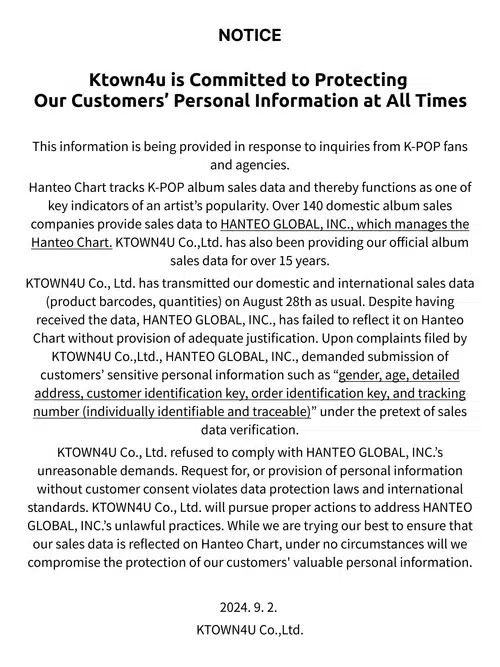 NOTICE

Ktown4u is Committed to Protecting Our Customers' Personal Information at All Times

This information is being provided in response to inquiries from K-POP fans and agencies.

Hanteo Chart tracks K-POP album sales data and thereby functions as one of key indicators of an artist's popularity. Over 140 domestic album sales companies provide sales data to HANTEO GLOBAL, INC., which manages the Hanteo Chart. KTOWN4U Co.,Ltd. has also been providing our official album sales data for over 15 years.

KTOWN4U Co., Ltd. has transmitted our domestic and international sales data (product barcodes, quantities) on August 28th as usual. Despite having received the data, HANTEO GLOBAL, INC., has failed to reflect it on Hanteo Chart without provision of adequate justification. Upon complaints filed by KTOWN4U Co.,Ltd., HANTEO GLOBAL, INC., demanded submission of customers' sensitive personal information such as "gender, age, detailed address, customer identification key, order identification key, and tracking number (individually identifiable and traceable)" under the pretext of sales data verification.

KTOWN4U Co., Ltd. refused to comply with HANTEO GLOBAL, INC.'s unreasonable demands. Request for, or provision of personal information without customer consent violates data protection laws and international standards. KTOWN4U Co., Ltd. will pursue proper actions to address HANTEO GLOBAL, INC.'s unlawful practices. While we are trying our best to ensure that our sales data is reflected on Hanteo Chart, under no circumstances will we compromise the protection of our customers' valuable personal information.

2024. 9. 2.
KTOWN4U Co.,Ltd.